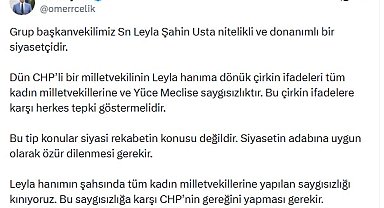 @omerrcelik

Grup başkanvekilimiz Sn Leyla Şahin Usta nitelikli ve donanımlı bir siyasetçidir.

Dün CHP'li bir milletvekilinin Leyla hanıma dönük çirkin ifadeleri tüm kadın milletvekillerine ve Yüce Meclise saygısızlıktır. Bu çirkin ifadelere karşı herkes tepki göstermelidir.

Bu tip konular siyasi rekabetin konusu değildir. Siyasetin adabına uygun olarak özür dilenmesi gerekir.

Leyla hanımın şahsında tüm kadın milletvekillerine yapılan saygısızlığı kınıyoruz. Bu saygısızlığa karşı CHP'nin gereğini yapması gerekir.